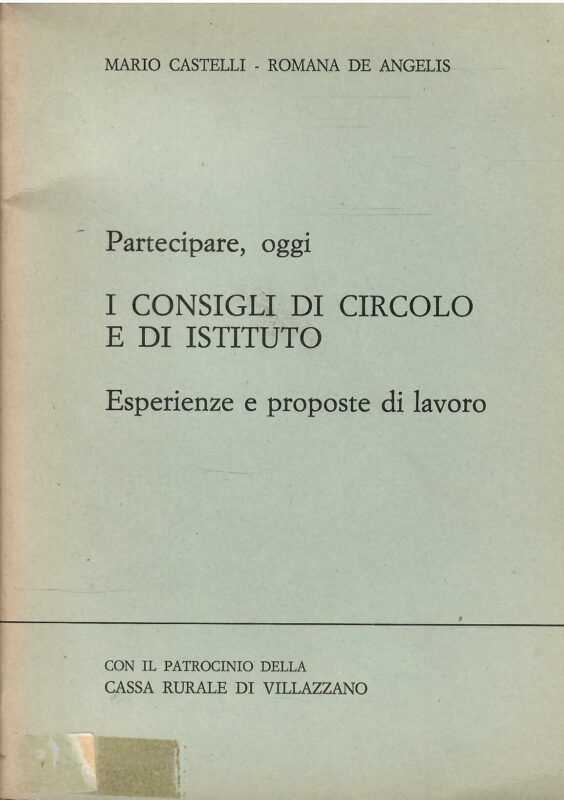 MARIO CASTELLI - ROMANA DE ANGELIS

Partecipare, oggi

I CONSIGLI DI CIRCOLO E DI ISTITUTO

Esperienze e proposte di lavoro

CON IL PATROCINIO DELLA CASSA RURALE DI VILLAZZANO